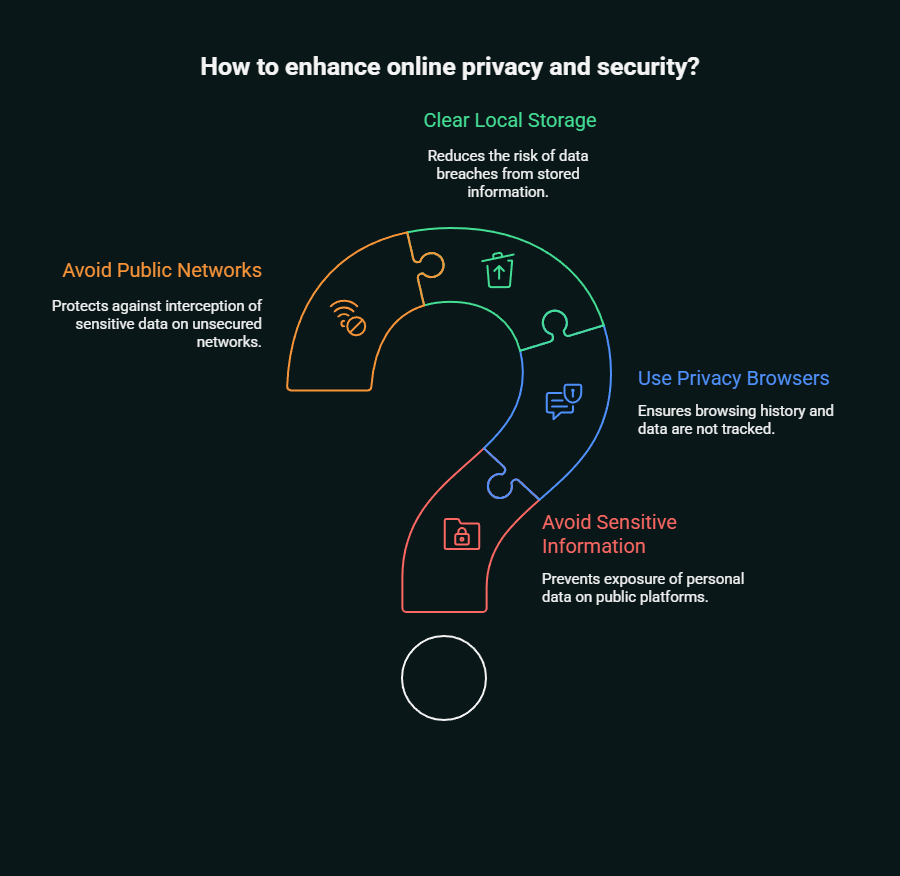 How to enhance online privacy and security?

Clear Local Storage

Reduces the risk of data breaches from stored information.

Avoid Public Networks

Protects against interception of sensitive data on unsecured networks.

Use Privacy Browsers

Ensures browsing history and data are not tracked.

Avoid Sensitive Information

Prevents exposure of personal data on public platforms.